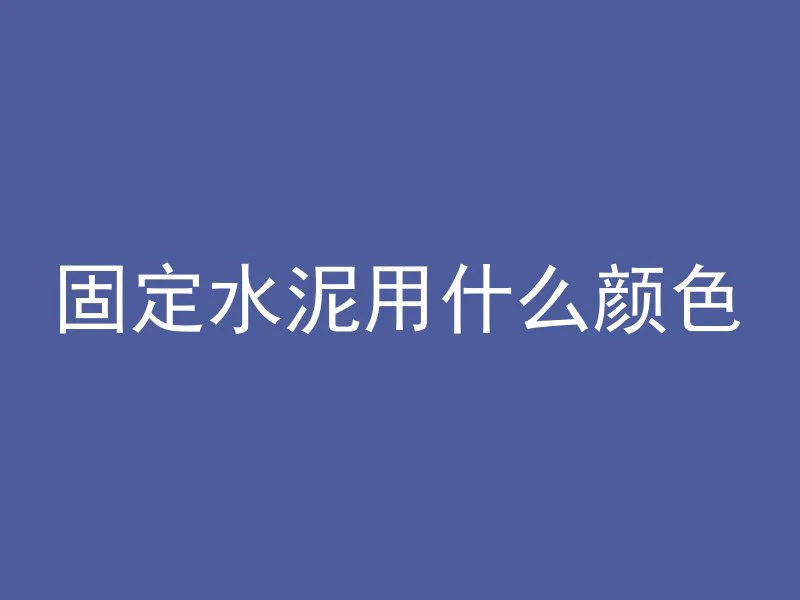 固定水泥用什么颜色